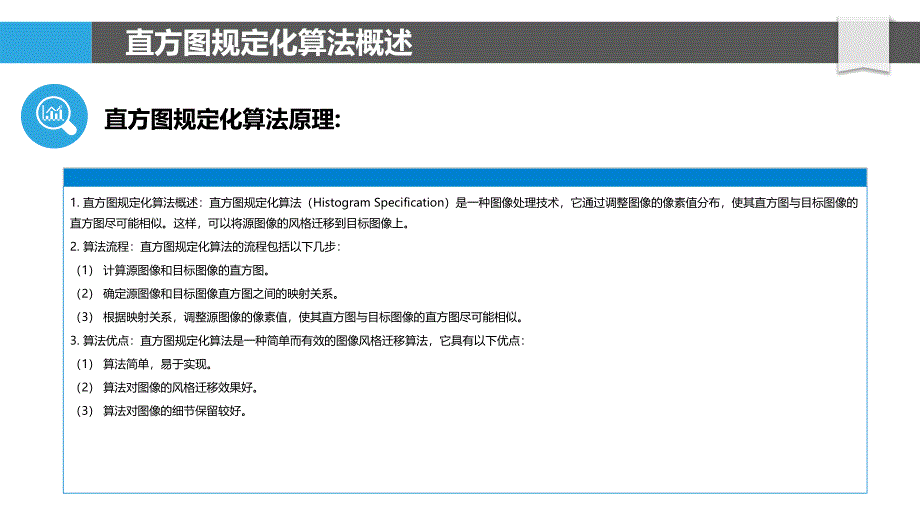 直方图规定化算法概述

直方图规定化算法原理:

1. 直方图规定化算法概述：直方图规定化算法（Histogram Specification）是一种图像处理技术，它通过调整图像的像素值分布，使其直方图与目标图像的直方图尽可能相似。这样，可以将源图像的风格迁移到目标图像上。

2. 算法流程：直方图规定化算法的流程包括以下几步：

（1） 计算源图像和目标图像的直方图。

（2） 确定源图像和目标图像直方图之间的映射关系。

（3） 根据映射关系，调整源图像的像素值，使其直方图与目标图像的直方图尽可能相似。

3. 算法优点：直方图规定化算法是一种简单而有效的图像风格迁移算法，它具有以下优点：

（1） 算法简单，易于实现。

（2） 算法对图像的风格迁移效果好。

（3） 算法对图像的细节保留较好。